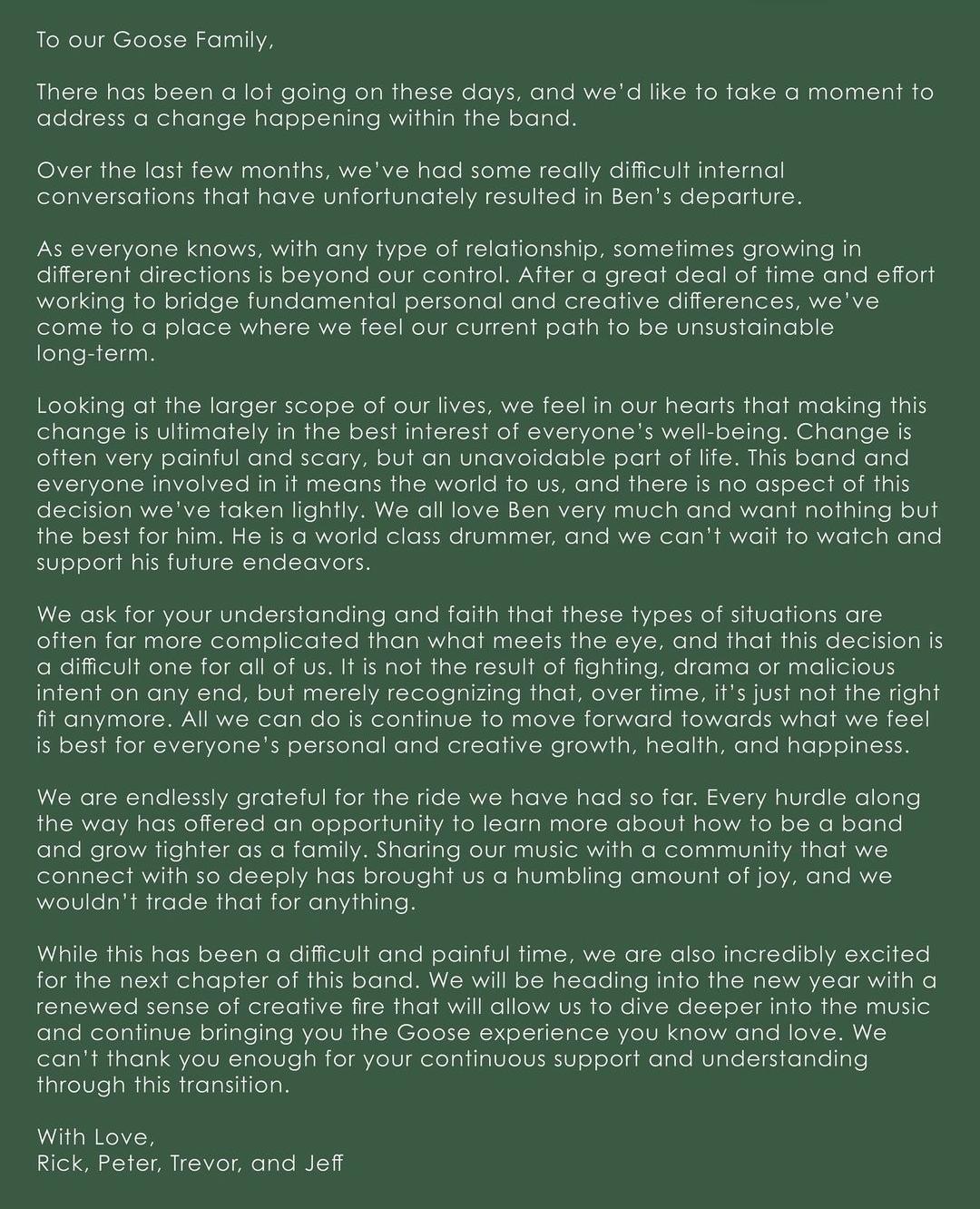 To our Goose Family,

There has been a lot going on these days, and we'd like to take a moment to address a change happening within the band.

Over the last few months, we've had some really difficult internal conversations that have unfortunately resulted in Ben's departure.

As everyone knows, with any type of relationship, sometimes growing in different directions is beyond our control. After a great deal of time and effort working to bridge fundamental personal and creative differences, we've come to a place where we feel our current path to be unsustainable long-term.

Looking at the larger scope of our lives, we feel in our hearts that making this change is ultimately in the best interest of everyone's well-being. Change is often very painful and scary, but an unavoidable part of life. This band and everyone involved in it means the world to us, and there is no aspect of this decision we've taken lightly. We all love Ben very much and want nothing but the best for him. He is a world class drummer, and we can't wait to watch and support his future endeavors.

We ask for your understanding and faith that these types of situations are often far more complicated than what meets the eye, and that this decision is a difficult one for all of us. It is not the result of fighting, drama or malicious intent on any end, but merely recognizing that, over time, it's just not the right fit anymore. All we can do is continue to move forward towards what we feel is best for everyone's personal and creative growth, health, and happiness.

We are endlessly grateful for the ride we have had so far. Every hurdle along the way has offered an opportunity to learn more about how to be a band and grow tighter as a family. Sharing our music with a community that we connect with so deeply has brought us a humbling amount of joy, and we wouldn't trade that for anything.

While this has been a difficult and painful time, we are also incredibly excited for the next chapter of this band. We will be heading into the new year with a renewed sense of creative fire that will allow us to dive deeper into the music and continue bringing you the Goose experience you know and love. We can't thank you enough for your continuous support and understanding through this transition.

With Love,
Rick, Peter, Trevor, and Jeff